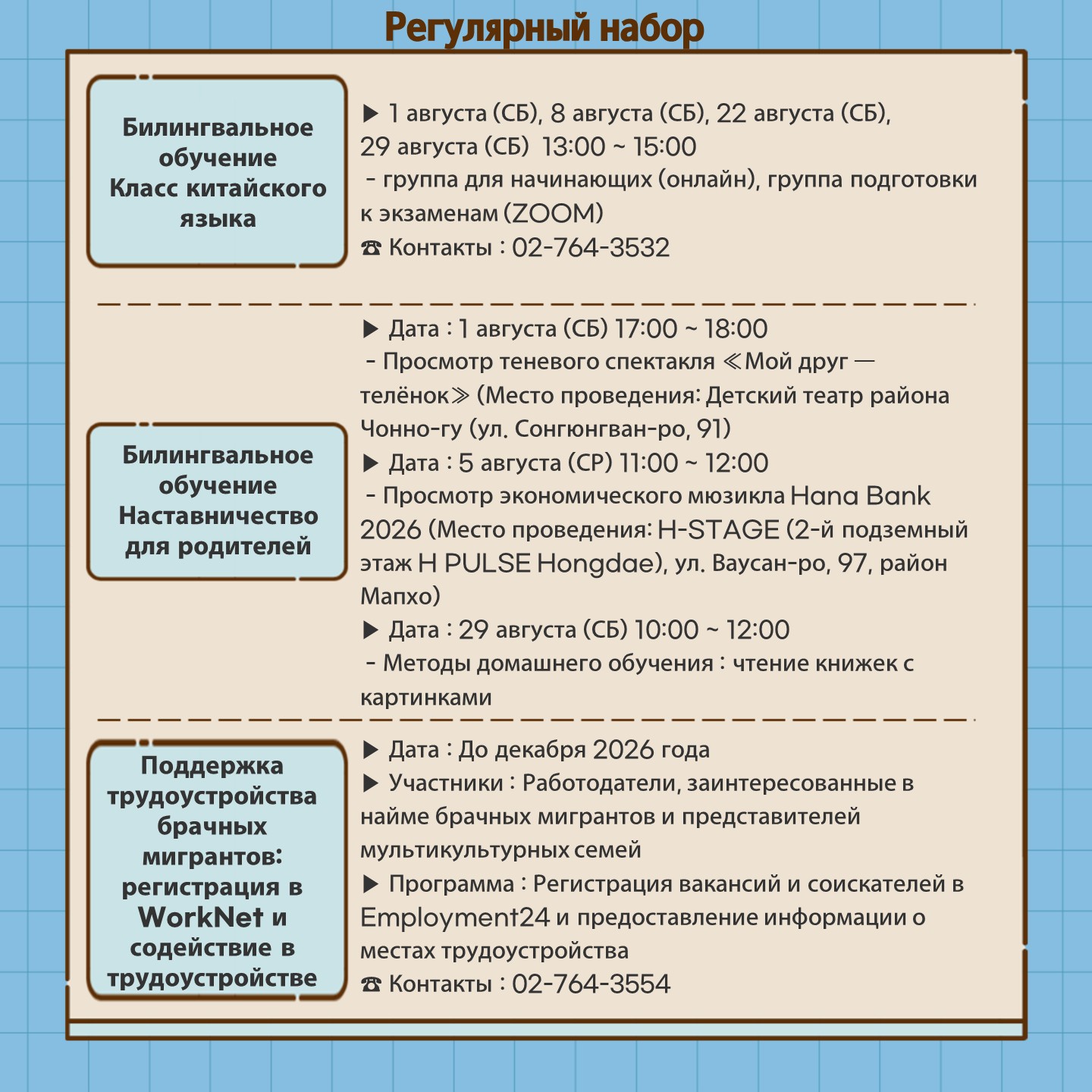 Регулярный набор

Билингвальное обучение Класс китайского языка

▶ 1 августа (СБ), 8 августа (СБ), 22 августа (СБ), 29 августа (СБ) 13:00 ~ 15:00
- группа для начинающих (онлайн), группа подготовки к экзаменам (ZOOM)
☎ Контакты : 02-764-3532

Билингвальное обучение Наставничество для родителей

▶ Дата : 1 августа (СБ) 17:00 ~ 18:00
- Просмотр теневого спектакля ≪Мой друг — телёнок≫ (Место проведения: Детский театр района Чонно-гу (ул. Сонгюнгван-ро, 91)
▶ Дата : 5 августа (СР) 11:00 ~ 12:00
- Просмотр экономического мюзикла Hana Bank 2026 (Место проведения: H-STAGE (2-й подземный этаж H PULSE Hongdae), ул. Ваусан-ро, 97, район Мапхо)
▶ Дата : 29 августа (СБ) 10:00 ~ 12:00
- Методы домашнего обучения : чтение книжек с картинками

Поддержка трудоустройства брачных мигрантов: регистрация в WorkNet и содействие в трудоустройстве

▶ Дата : До декабря 2026 года
▶ Участники : Работодатели, заинтересованные в найме брачных мигрантов и представителей мультикультурных семей
▶ Программа : Регистрация вакансий и соискателей в Employment24 и предоставление информации о местах трудоустройства
☎ Контакты : 02-764-3554